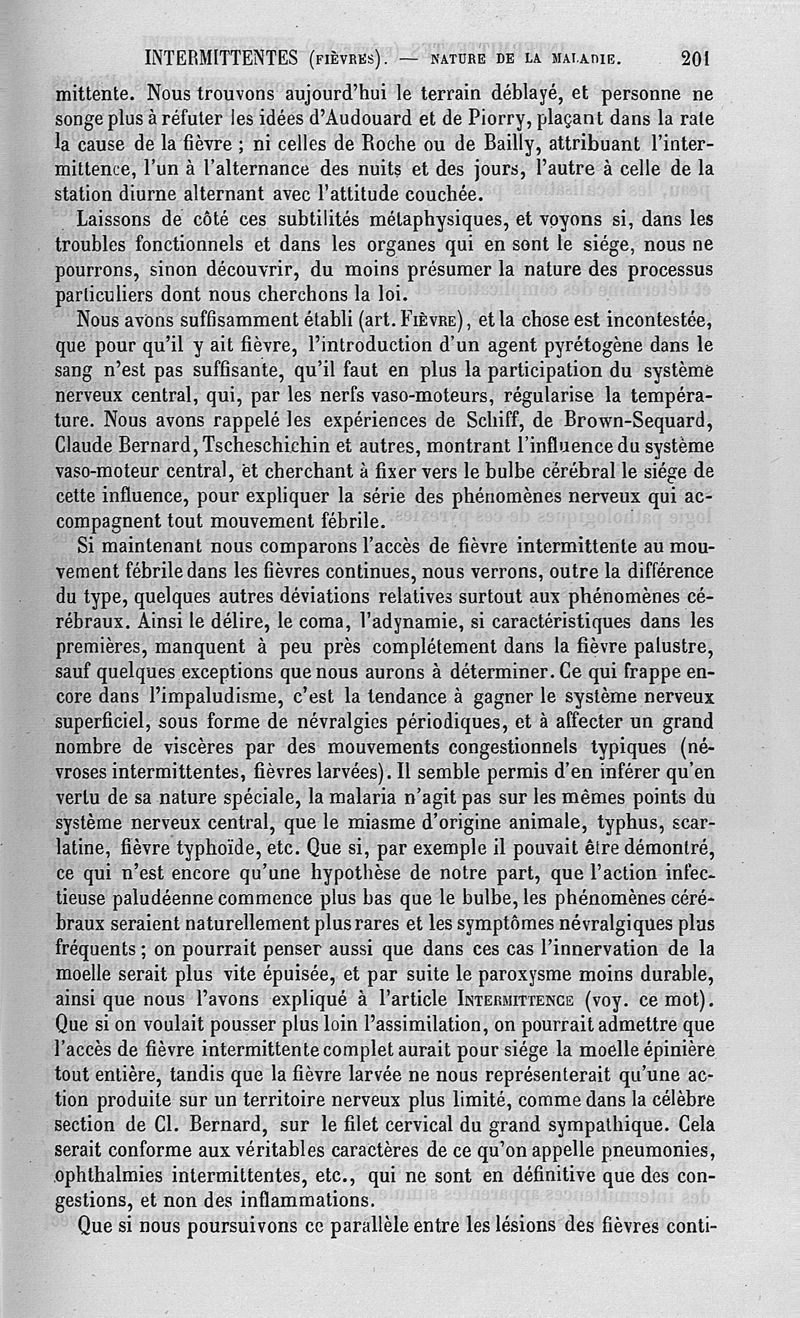 INTERMITTENTES (FIÈVRES). — NATURE DE LA MALADIE. 201

mittente. Nous trouvons aujourd'hui le terrain déblayé, et personne ne songe plus à réfuter les idées d'Audouard et de Piorry, plaçant dans la rate la cause de la fièvre ; ni celles de Roche ou de Bailly, attribuant l'intermittence, l'un à l'alternance des nuits et des jours, l'autre à celle de la station diurne alternant avec l'attitude couchée.

Laissons de côté ces subtilités métaphysiques, et voyons si, dans les troubles fonctionnels et dans les organes qui en sont le siége, nous ne pourrons, sinon découvrir, du moins présumer la nature des processus particuliers dont nous cherchons la loi.

Nous avons suffisamment établi (art. FIÈVRE), et la chose est incontestée, que pour qu'il y ait fièvre, l'introduction d'un agent pyrétogène dans le sang n'est pas suffisante, qu'il faut en plus la participation du système nerveux central, qui, par les nerfs vaso-moteurs, régularise la température. Nous avons rappelé les expériences de Schiff, de Brown-Sequard, Claude Bernard, Tscheschichin et autres, montrant l'influence du système vaso-moteur central, et cherchant à fixer vers le bulbe cérébral le siége de cette influence, pour expliquer la série des phénomènes nerveux qui accompagnent tout mouvement fébrile.

Si maintenant nous comparons l'accès de fièvre intermittente au mouvement fébrile dans les fièvres continues, nous verrons, outre la différence du type, quelques autres déviations relatives surtout aux phénomènes cérébraux. Ainsi le délire, le coma, l'adynamie, si caractéristiques dans les premières, manquent à peu près complétement dans la fièvre palustre, sauf quelques exceptions que nous aurons à déterminer. Ce qui frappe encore dans l'impaludisme, c'est la tendance à gagner le système nerveux superficiel, sous forme de névralgies périodiques, et à affecter un grand nombre de viscères par des mouvements congestionnels typiques (névroses intermittentes, fièvres larvées). Il semble permis d'en inférer qu'en vertu de sa nature spéciale, la malaria n'agit pas sur les mêmes points du système nerveux central, que le miasme d'origine animale, typhus, scarlatine, fièvre typhoïde, etc. Que si, par exemple il pouvait être démontré, ce qui n'est encore qu'une hypothèse de notre part, que l'action infectieuse paludéenne commence plus bas que le bulbe, les phénomènes cérébraux seraient naturellement plus rares et les symptômes névralgiques plus fréquents ; on pourrait penser aussi que dans ces cas l'innervation de la moelle serait plus vite épuisée, et par suite le paroxysme moins durable, ainsi que nous l'avons expliqué à l'article INTERMITTENCE (voy. ce mot). Que si on voulait pousser plus loin l'assimilation, on pourrait admettre que l'accès de fièvre intermittente complet aurait pour siége la moelle épinière tout entière, tandis que la fièvre larvée ne nous représenterait qu'une action produite sur un territoire nerveux plus limité, comme dans la célèbre section de Cl. Bernard, sur le filet cervical du grand sympathique. Cela serait conforme aux véritables caractères de ce qu'on appelle pneumonies, ophthalmies intermittentes, etc., qui ne sont en définitive que des congestions, et non des inflammations.

Que si nous poursuivons ce parallèle entre les lésions des fièvres conti-